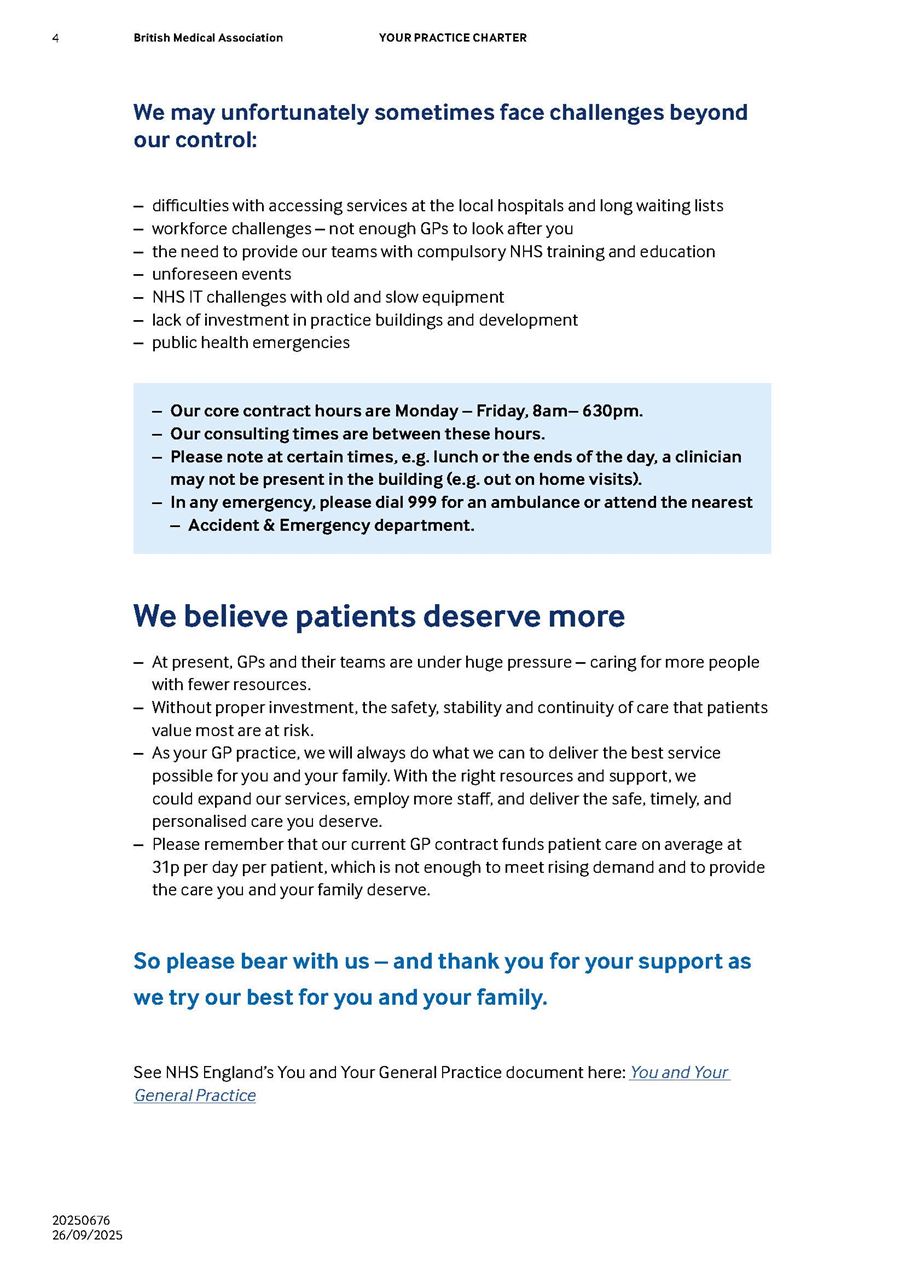 4 British Medical Association YOUR PRACTICE CHARTER

We may unfortunately sometimes face challenges beyond our control:

– difficulties with accessing services at the local hospitals and long waiting lists
– workforce challenges – not enough GPs to look after you
– the need to provide our teams with compulsory NHS training and education
– unforeseen events
– NHS IT challenges with old and slow equipment
– lack of investment in practice buildings and development
– public health emergencies

– Our core contract hours are Monday – Friday, 8am– 630pm.
– Our consulting times are between these hours.
– Please note at certain times, e.g. lunch or the ends of the day, a clinician may not be present in the building (e.g. out on home visits).
– In any emergency, please dial 999 for an ambulance or attend the nearest
– Accident & Emergency department.

We believe patients deserve more

– At present, GPs and their teams are under huge pressure – caring for more people with fewer resources.
– Without proper investment, the safety, stability and continuity of care that patients value most are at risk.
– As your GP practice, we will always do what we can to deliver the best service possible for you and your family. With the right resources and support, we could expand our services, employ more staff, and deliver the safe, timely, and personalised care you deserve.
– Please remember that our current GP contract funds patient care on average at 31p per day per patient, which is not enough to meet rising demand and to provide the care you and your family deserve.

So please bear with us – and thank you for your support as we try our best for you and your family.

See NHS England's You and Your General Practice document here: You and Your General Practice

20250676
26/09/2025